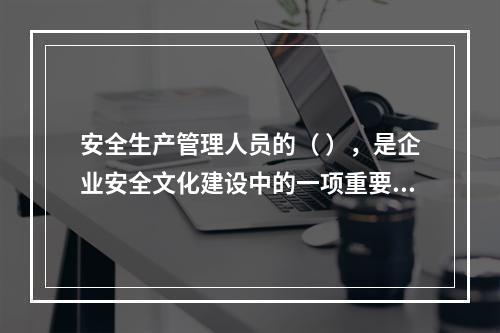 安全生产管理人员的（），是企业安全文化建设中的一项重要...